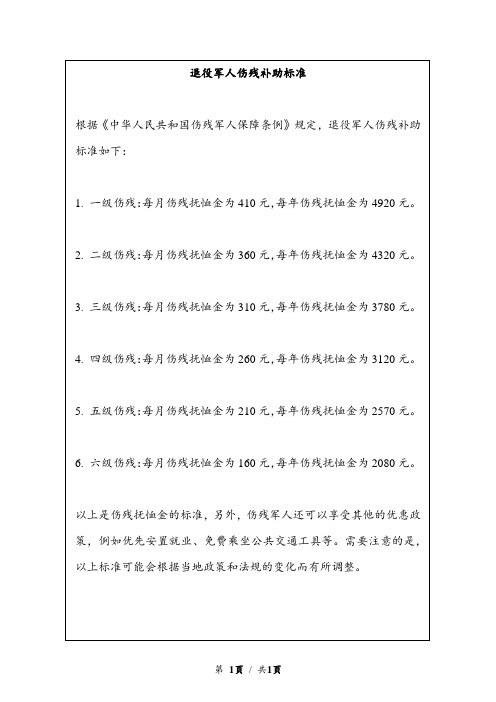 退役军人伤残补助标准

根据《中华人民共和国伤残军人保障条例》规定，退役军人伤残补助标准如下：

1. 一级伤残：每月伤残抚恤金为 410 元，每年伤残抚恤金为 4920 元。

2. 二级伤残：每月伤残抚恤金为 360 元，每年伤残抚恤金为 4320 元。

3. 三级伤残：每月伤残抚恤金为 310 元，每年伤残抚恤金为 3780 元。

4. 四级伤残：每月伤残抚恤金为 260 元，每年伤残抚恤金为 3120 元。

5. 五级伤残：每月伤残抚恤金为 210 元，每年伤残抚恤金为 2570 元。

6. 六级伤残：每月伤残抚恤金为 160 元，每年伤残抚恤金为 2080 元。

以上是伤残抚恤金的标准，另外，伤残军人还可以享受其他的优惠政策，例如优先安置就业、免费乘坐公共交通工具等。需要注意的是，以上标准可能会根据当地政策和法规的变化而有所调整。

第 1页 / 共1页